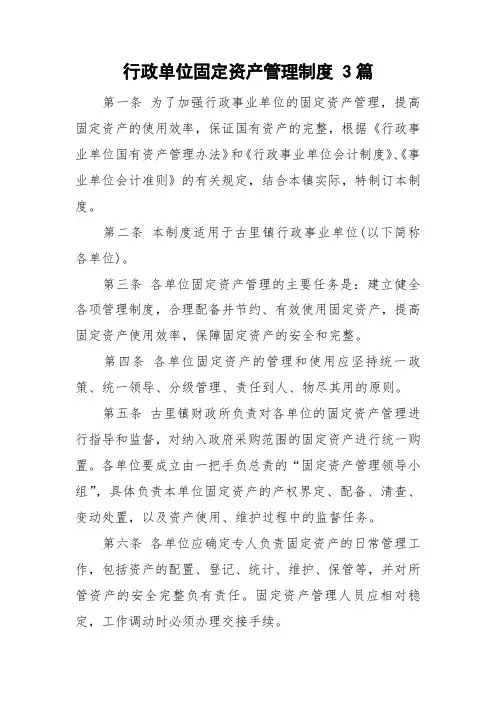 行政单位固定资产管理制度 3篇

第一条 为了加强行政事业单位的固定资产管理，提高固定资产的使用效率，保证国有资产的完整，根据《行政事业单位国有资产管理办法》和《行政事业单位会计制度》、《事业单位会计准则》的有关规定，结合本镇实际，特制订本制度。

第二条 本制度适用于古里镇行政事业单位(以下简称各单位)。

第三条 各单位固定资产管理的主要任务是：建立健全各项管理制度，合理配备并节约、有效使用固定资产，提高固定资产使用效率，保障固定资产的安全和完整。

第四条 各单位固定资产的管理和使用应坚持统一政策、统一领导、分级管理、责任到人、物尽其用的原则。

第五条 古里镇财政所负责对各单位的固定资产管理进行指导和监督，对纳入政府采购范围的固定资产进行统一购置。各单位要成立由一把手负总责的“固定资产管理领导小组”，具体负责本单位固定资产的产权界定、配备、清查、变动处置，以及资产使用、维护过程中的监督任务。

第六条 各单位应确定专人负责固定资产的日常管理工作，包括资产的配置、登记、统计、维护、保管等，并对所管资产的安全完整负有责任。固定资产管理人员应相对稳定，工作调动时必须办理交接手续。